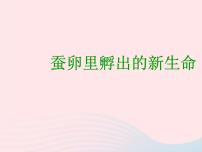 蚕卵里孵出的新生命